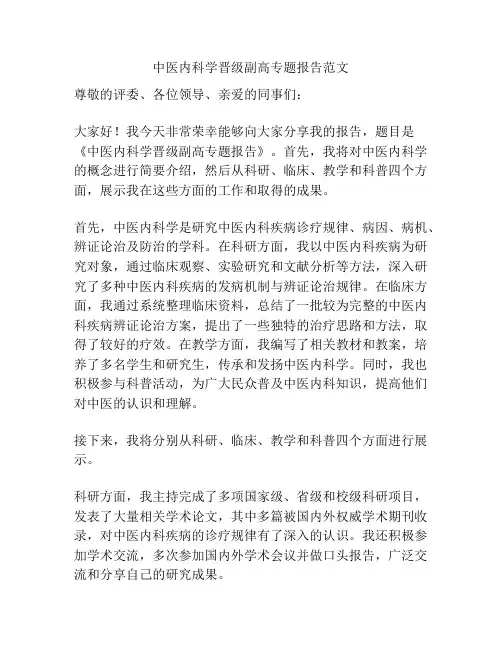 中医内科学晋级副高专题报告范文

尊敬的评委、各位领导、亲爱的同事们：

大家好！我今天非常荣幸能够向大家分享我的报告，题目是《中医内科学晋级副高专题报告》。首先，我将对中医内科学的概念进行简要介绍，然后从科研、临床、教学和科普四个方面，展示我在这些方面的工作和取得的成果。

首先，中医内科学是研究中医内科疾病诊疗规律、病因、病机、辨证论治及防治的学科。在科研方面，我以中医内科疾病为研究对象，通过临床观察、实验研究和文献分析等方法，深入研究了多种中医内科疾病的发病机制与辨证论治规律。在临床方面，我通过系统整理临床资料，总结了一批较为完整的中医内科疾病辨证论治方案，提出了一些独特的治疗思路和方法，取得了较好的疗效。在教学方面，我编写了相关教材和教案，培养了多名学生和研究生，传承和发扬中医内科学。同时，我也积极参与科普活动，为广大民众普及中医内科知识，提高他们对中医的认识和理解。

接下来，我将分别从科研、临床、教学和科普四个方面进行展示。

科研方面，我主持完成了多项国家级、省级和校级科研项目，发表了大量相关学术论文，其中多篇被国内外权威学术期刊收录，对中医内科疾病的诊疗规律有了深入的认识。我还积极参加学术交流，多次参加国内外学术会议并做口头报告，广泛交流和分享自己的研究成果。